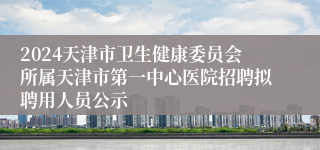 2024天津市卫生健康委员会所属天津市第一中心医院招聘拟聘用人员公示